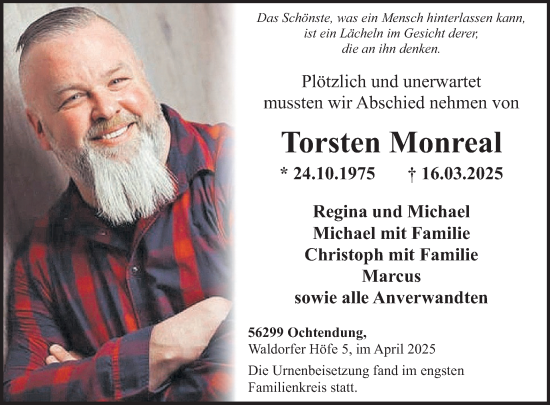 Das Schönste, was ein Mensch hinterlassen kann,
ist ein Lächeln im Gesicht derer,
die an ihn denken.

Plötzlich und unerwartet
mussten wir Abschied nehmen von

Torsten Monreal

* 24.10.1975 † 16.03.2025

Regina und Michael
Michael mit Familie
Christoph mit Familie
Marcus
sowie alle Anverwandten

56299 Ochtendung,
Waldorfer Höfe 5, im April 2025

Die Urnenbeisetzung fand im engsten Familienkreis statt.